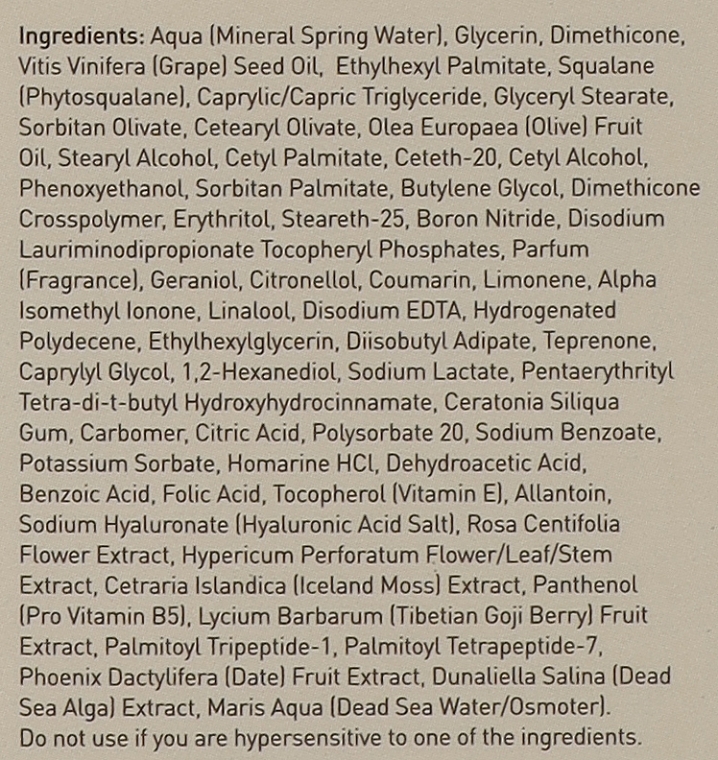 Ingredients: Aqua (Mineral Spring Water), Glycerin, Dimethicone, Vitis Vinifera (Grape) Seed Oil, Ethylhexyl Palmitate, Squalane (Phytosqualane), Caprylic/Capric Triglyceride, Glyceryl Stearate, Sorbitan Olivate, Cetearyl Olivate, Olea Europaea (Olive) Fruit Oil, Stearyl Alcohol, Cetyl Palmitate, Ceteth-20, Cetyl Alcohol, Phenoxyethanol, Sorbitan Palmitate, Butylene Glycol, Dimethicone Crosspolymer, Erythritol, Steareth-25, Boron Nitride, Disodium Lauriminodipropionate Tocopheryl Phosphates, Parfum (Fragrance), Geraniol, Citronellol, Coumarin, Limonene, Alpha Isomethyl Ionone, Linalool, Disodium EDTA, Hydrogenated Polydecene, Ethylhexylglycerin, Diisobutyl Adipate, Teprenone, Caprylyl Glycol, 1,2-Hexanediol, Sodium Lactate, Pentaerythrityl Tetra-di-t-butyl Hydroxyhydrocinnamate, Ceratonia Siliqua Gum, Carbomer, Citric Acid, Polysorbate 20, Sodium Benzoate, Potassium Sorbate, Homarine HCl, Dehydroacetic Acid, Benzoic Acid, Folic Acid, Tocopherol (Vitamin E), Allantoin, Sodium Hyaluronate (Hyaluronic Acid Salt), Rosa Centifolia Flower Extract, Hypericum Perforatum Flower/Leaf/Stem Extract, Cetraria Islandica (Iceland Moss) Extract, Panthenol (Pro Vitamin B5), Lycium Barbarum (Tibetian Goji Berry) Fruit Extract, Palmitoyl Tripeptide-1, Palmitoyl Tetrapeptide-7, Phoenix Dactylifera (Date) Fruit Extract, Dunaliella Salina (Dead Sea Alga) Extract, Maris Aqua (Dead Sea Water/Osmoter).
Do not use if you are hypersensitive to one of the ingredients.